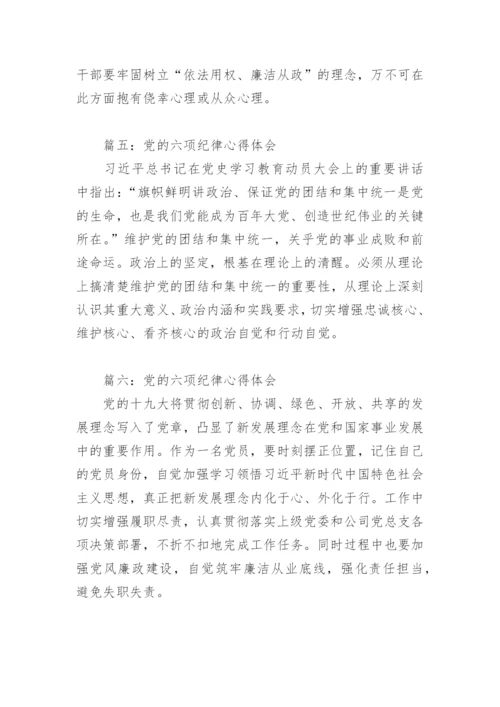 干部要牢固树立“依法用权、廉洁从政”的理念，万不可在此方面抱有侥幸心理或从众心理。

篇五：党的六项纪律心得体会

习近平总书记在党史学习教育动员大会上的重要讲话中指出：“旗帜鲜明讲政治、保证党的团结和集中统一是党的生命，也是我们党能成为百年大党、创造世纪伟业的关键所在。”维护党的团结和集中统一，关乎党的事业成败和前途命运。政治上的坚定，根基在理论上的清醒。必须从理论上搞清楚维护党的团结和集中统一的重要性，从理论上深刻认识其重大意义、政治内涵和实践要求，切实增强忠诚核心、维护核心、看齐核心的政治自觉和行动自觉。

篇六：党的六项纪律心得体会

党的十九大将贯彻创新、协调、绿色、开放、共享的发展理念写入了党章，凸显了新发展理念在党和国家事业发展中的重要作用。作为一名党员，要时刻摆正位置，记住自己的党员身份，自觉加强学习领悟习近平新时代中国特色社会主义思想，真正把新发展理念内化于心、外化于行。工作中切实增强履职尽责，认真贯彻落实上级党委和公司党总支各项决策部署，不折不扣地完成工作任务。同时过程中也要加强党风廉政建设，自觉筑牢廉洁从业底线，强化责任担当，避免失职失责。